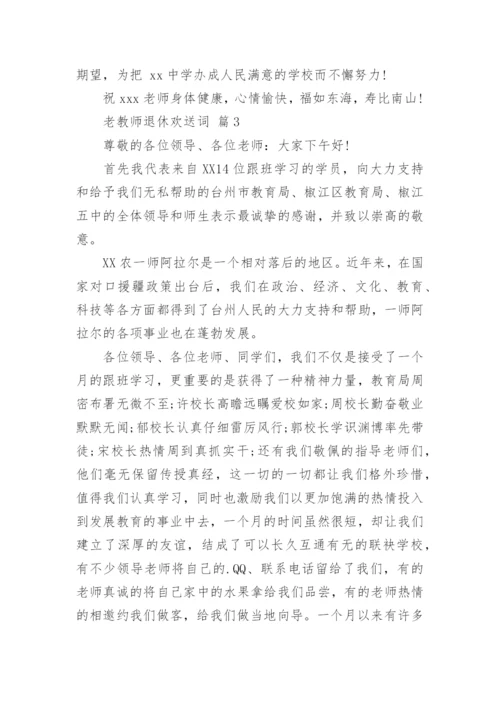 期望，为把 xx 中学办成人民满意的学校而不懈努力！

祝 xxx 老师身体健康，心情愉快，福如东海，寿比南山！

老教师退休欢送词 篇 3

尊敬的各位领导、各位老师：大家下午好！

首先我代表来自 XX14 位跟班学习的学员，向大力支持和给予我们无私帮助的台州市教育局、椒江区教育局、椒江五中的全体领导和师生表示最诚挚的感谢，并致以崇高的敬意。

XX 农一师阿拉尔是一个相对落后的地区。近年来，在国家对口援疆政策出台后，我们在政治、经济、文化、教育、科技等各方面都得到了台州人民的大力支持和帮助，一师阿拉尔的各项事业也在蓬勃发展。

各位领导、各位老师、同学们，我们不仅是接受了一个月的跟班学习，更重要的是获得了一种精神力量，教育局周密布署无微不至；许校长高瞻远瞩爱校如家；周校长勤奋敬业默默无闻；郁校长认真仔细雷厉风行；郭校长学识渊博率先带徒；宋校长热情周到真抓实干；还有我们敬佩的指导老师们，他们毫无保留传授真经，这一切的一切都让我们格外珍惜，值得我们认真学习，同时也激励我们以更加饱满的热情投入到发展教育的事业中去，一个月的时间虽然很短，却让我们建立了深厚的友谊，结成了可以长久互通有无的联袂学校，有不少领导老师将自己的.QQ、联系电话留给了我们，有的老师真诚的将自己家中的水果拿给我们品尝，有的老师热情的相邀约我们做客，给我们做当地向导。一个月以来有许多